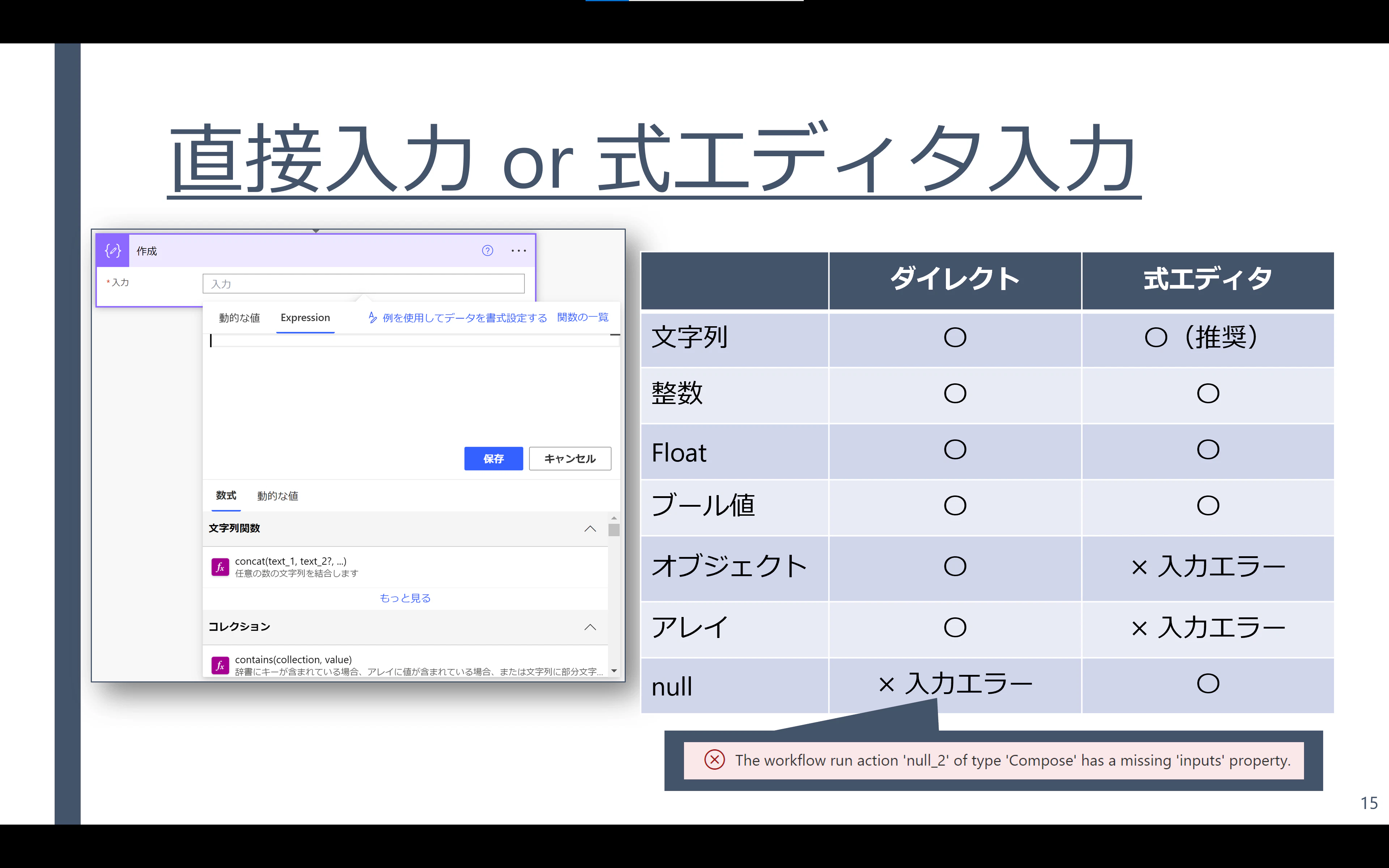 直接入力 or 式エディタ入力

作成

*入力

入力

動的な値　Expression　例を使用してデータを書式設定する　関数の一覧

保存　キャンセル

数式　動的な値

文字列関数

concat(text_1, text_2?, ...)
任意の数の文字列を結合します

もっと見る

コレクション

contains(collection, value)
辞書にキーが含まれている場合、アレイに値が含まれている場合、または文字列に部分文字...

| | ダイレクト | 式エディタ |
|---|---|---|
| 文字列 | ○ | ○（推奨） |
| 整数 | ○ | ○ |
| Float | ○ | ○ |
| ブール値 | ○ | ○ |
| オブジェクト | ○ | × 入力エラー |
| アレイ | ○ | × 入力エラー |
| null | × 入力エラー | ○ |

The workflow run action 'null_2' of type 'Compose' has a missing 'inputs' property.

15